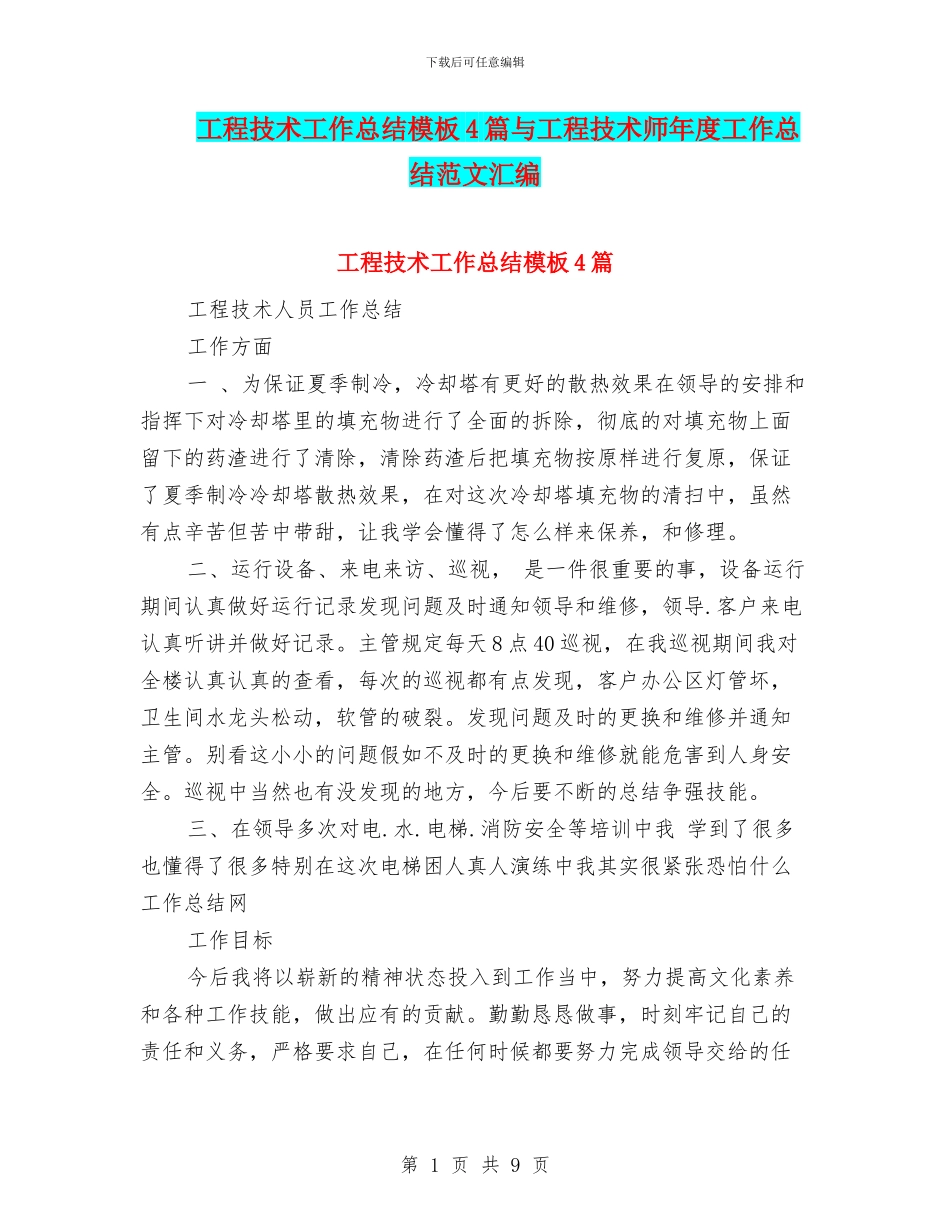 下载后可任意编辑

工程技术工作总结模板4篇与工程技术师年度工作总结范文汇编

工程技术工作总结模板4篇

工程技术人员工作总结

工作方面

一 、为保证夏季制冷，冷却塔有更好的散热效果在领导的安排和指挥下对冷却塔里的填充物进行了全面的拆除，彻底的对填充物上面留下的药渣进行了清除，清除药渣后把填充物按原样进行复原，保证了夏季制冷冷却塔散热效果，在对这次冷却塔填充物的清扫中，虽然有点辛苦但苦中带甜，让我学会懂得了怎么样来保养，和修理。

二、运行设备、来电来访、巡视， 是一件很重要的事，设备运行期间认真做好运行记录发现问题及时通知领导和维修，领导.客户来电认真听讲并做好记录。主管规定每天8点40巡视，在我巡视期间我对全楼认真认真的查看，每次的巡视都有点发现，客户办公区灯管坏，卫生间水龙头松动，软管的破裂。发现问题及时的更换和维修并通知主管。别看这小小的问题假如不及时的更换和维修就能危害到人身安全。巡视中当然也有没发现的地方，今后要不断的总结争强技能。

三、在领导多次对电.水.电梯.消防安全等培训中我 学到了很多也懂得了很多特别在这次电梯困人真人演练中我其实很紧张恐怕什么工作总结网

工作目标

今后我将以崭新的精神状态投入到工作当中，努力提高文化素养和各种工作技能，做出应有的贡献。勤勤恳恳做事，时刻牢记自己的责任和义务，严格要求自己，在任何时候都要努力完成领导交给的任

第 1 页 共 9 页